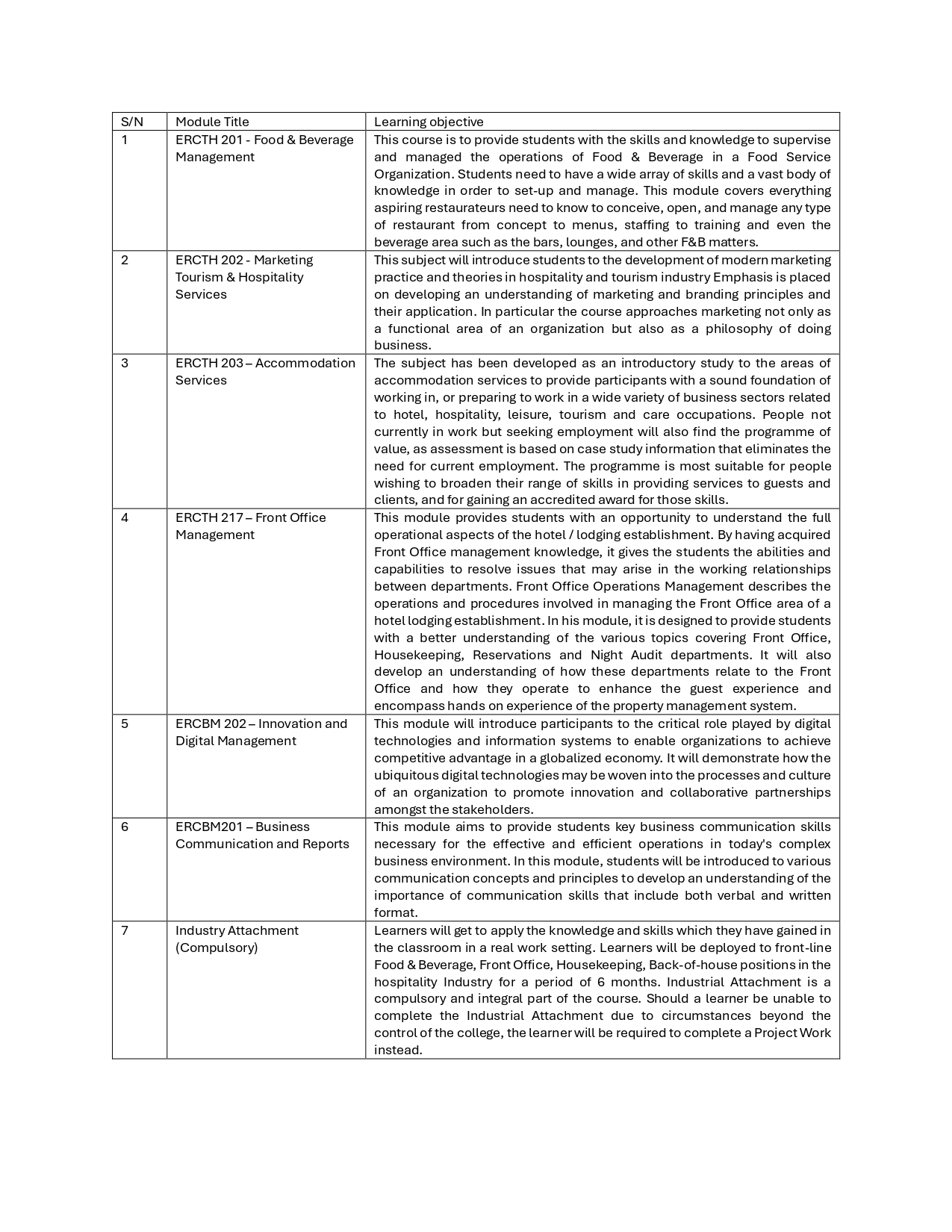 | S/N | Module Title | Learning objective |
|---|---|---|
| 1 | ERCTH 201 - Food & Beverage Management | This course is to provide students with the skills and knowledge to supervise and managed the operations of Food & Beverage in a Food Service Organization. Students need to have a wide array of skills and a vast body of knowledge in order to set-up and manage. This module covers everything aspiring restaurateurs need to know to conceive, open, and manage any type of restaurant from concept to menus, staffing to training and even the beverage area such as the bars, lounges, and other F&B matters. |
| 2 | ERCTH 202 - Marketing Tourism & Hospitality Services | This subject will introduce students to the development of modern marketing practice and theories in hospitality and tourism industry Emphasis is placed on developing an understanding of marketing and branding principles and their application. In particular the course approaches marketing not only as a functional area of an organization but also as a philosophy of doing business. |
| 3 | ERCTH 203 – Accommodation Services | The subject has been developed as an introductory study to the areas of accommodation services to provide participants with a sound foundation of working in, or preparing to work in a wide variety of business sectors related to hotel, hospitality, leisure, tourism and care occupations. People not currently in work but seeking employment will also find the programme of value, as assessment is based on case study information that eliminates the need for current employment. The programme is most suitable for people wishing to broaden their range of skills in providing services to guests and clients, and for gaining an accredited award for those skills. |
| 4 | ERCTH 217 – Front Office Management | This module provides students with an opportunity to understand the full operational aspects of the hotel / lodging establishment. By having acquired Front Office management knowledge, it gives the students the abilities and capabilities to resolve issues that may arise in the working relationships between departments. Front Office Operations Management describes the operations and procedures involved in managing the Front Office area of a hotel lodging establishment. In his module, it is designed to provide students with a better understanding of the various topics covering Front Office, Housekeeping, Reservations and Night Audit departments. It will also develop an understanding of how these departments relate to the Front Office and how they operate to enhance the guest experience and encompass hands on experience of the property management system. |
| 5 | ERCBM 202 – Innovation and Digital Management | This module will introduce participants to the critical role played by digital technologies and information systems to enable organizations to achieve competitive advantage in a globalized economy. It will demonstrate how the ubiquitous digital technologies may be woven into the processes and culture of an organization to promote innovation and collaborative partnerships amongst the stakeholders. |
| 6 | ERCBM201 – Business Communication and Reports | This module aims to provide students key business communication skills necessary for the effective and efficient operations in today's complex business environment. In this module, students will be introduced to various communication concepts and principles to develop an understanding of the importance of communication skills that include both verbal and written format. |
| 7 | Industry Attachment (Compulsory) | Learners will get to apply the knowledge and skills which they have gained in the classroom in a real work setting. Learners will be deployed to front-line Food & Beverage, Front Office, Housekeeping, Back-of-house positions in the hospitality Industry for a period of 6 months. Industrial Attachment is a compulsory and integral part of the course. Should a learner be unable to complete the Industrial Attachment due to circumstances beyond the control of the college, the learner will be required to complete a Project Work instead. |